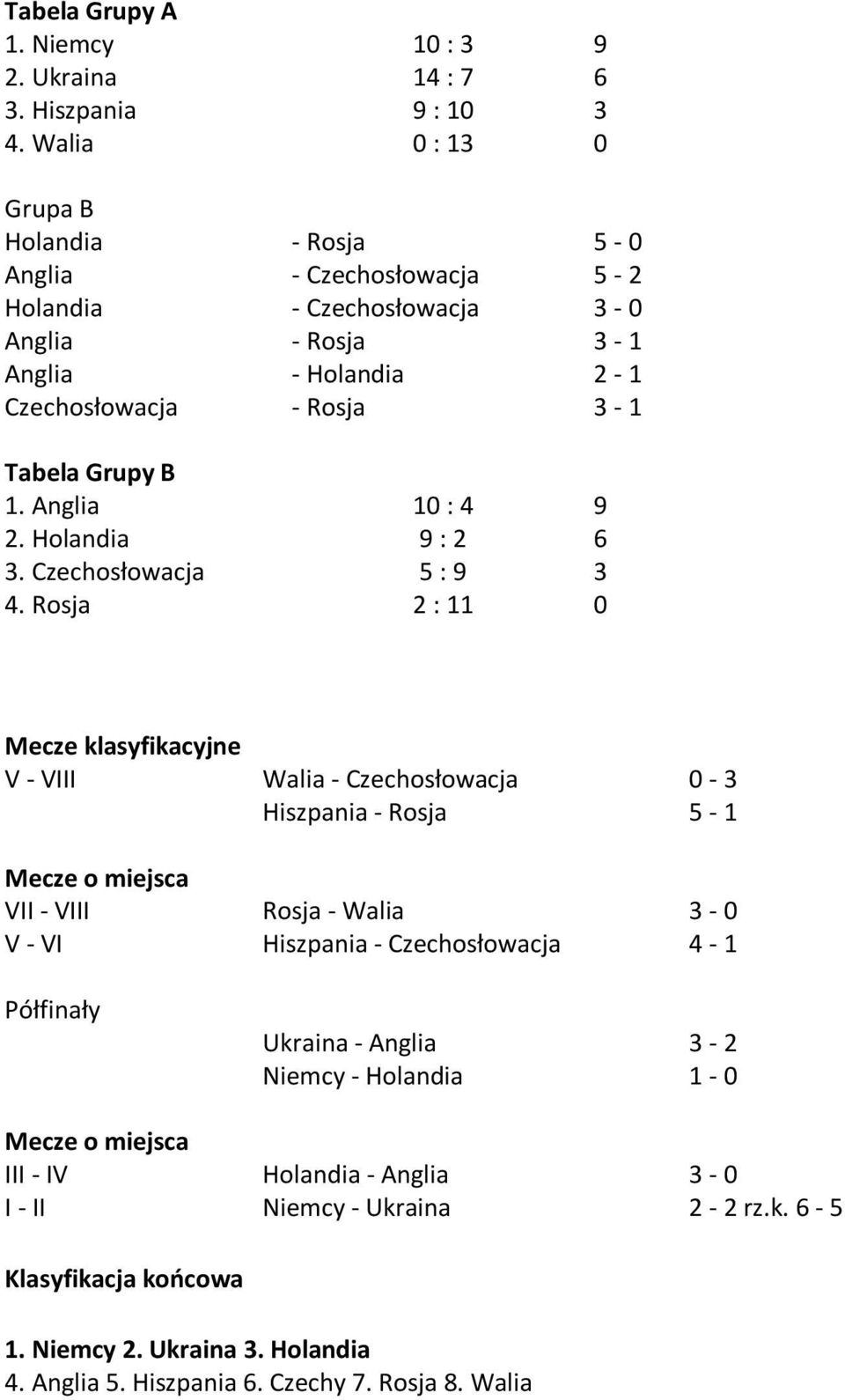 Tabela Grupy A

| | | |
|---|---|---|
| 1. Niemcy | 10 : 3 | 9 |
| 2. Ukraina | 14 : 7 | 6 |
| 3. Hiszpania | 9 : 10 | 3 |
| 4. Walia | 0 : 13 | 0 |

Grupa B

| | | |
|---|---|---|
| Holandia | - Rosja | 5 - 0 |
| Anglia | - Czechosłowacja | 5 - 2 |
| Holandia | - Czechosłowacja | 3 - 0 |
| Anglia | - Rosja | 3 - 1 |
| Anglia | - Holandia | 2 - 1 |
| Czechosłowacja | - Rosja | 3 - 1 |

Tabela Grupy B

| | | |
|---|---|---|
| 1. Anglia | 10 : 4 | 9 |
| 2. Holandia | 9 : 2 | 6 |
| 3. Czechosłowacja | 5 : 9 | 3 |
| 4. Rosja | 2 : 11 | 0 |

Mecze klasyfikacyjne

| | | |
|---|---|---|
| V - VIII | Walia - Czechosłowacja | 0 - 3 |
| | Hiszpania - Rosja | 5 - 1 |

Mecze o miejsca

| | | |
|---|---|---|
| VII - VIII | Rosja - Walia | 3 - 0 |
| V - VI | Hiszpania - Czechosłowacja | 4 - 1 |

Półfinały

| | | |
|---|---|---|
| | Ukraina - Anglia | 3 - 2 |
| | Niemcy - Holandia | 1 - 0 |

Mecze o miejsca

| | | |
|---|---|---|
| III - IV | Holandia - Anglia | 3 - 0 |
| I - II | Niemcy - Ukraina | 2 - 2 rz.k. 6 - 5 |

Klasyfikacja końcowa

1. Niemcy 2. Ukraina 3. Holandia
4. Anglia 5. Hiszpania 6. Czechy 7. Rosja 8. Walia